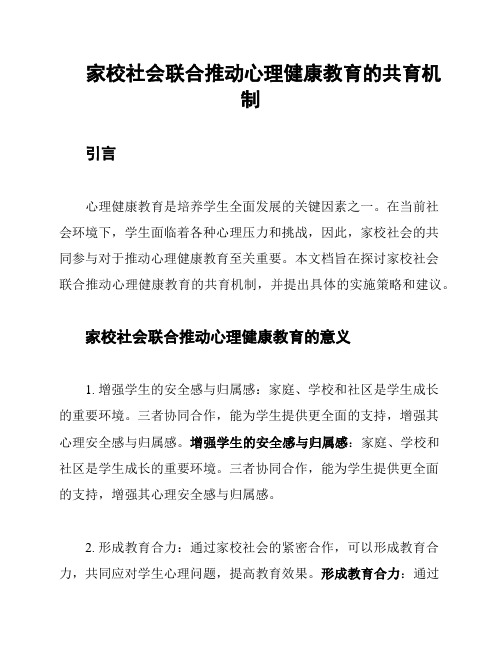 家校社会联合推动心理健康教育的共育机制

引言

心理健康教育是培养学生全面发展的关键因素之一。在当前社会环境下，学生面临着各种心理压力和挑战，因此，家校社会的共同参与对于推动心理健康教育至关重要。本文档旨在探讨家校社会联合推动心理健康教育的共育机制，并提出具体的实施策略和建议。

家校社会联合推动心理健康教育的意义

1. 增强学生的安全感与归属感：家庭、学校和社区是学生成长的重要环境。三者协同合作，能为学生提供更全面的支持，增强其心理安全感与归属感。增强学生的安全感与归属感：家庭、学校和社区是学生成长的重要环境。三者协同合作，能为学生提供更全面的支持，增强其心理安全感与归属感。

2. 形成教育合力：通过家校社会的紧密合作，可以形成教育合力，共同应对学生心理问题，提高教育效果。形成教育合力：通过